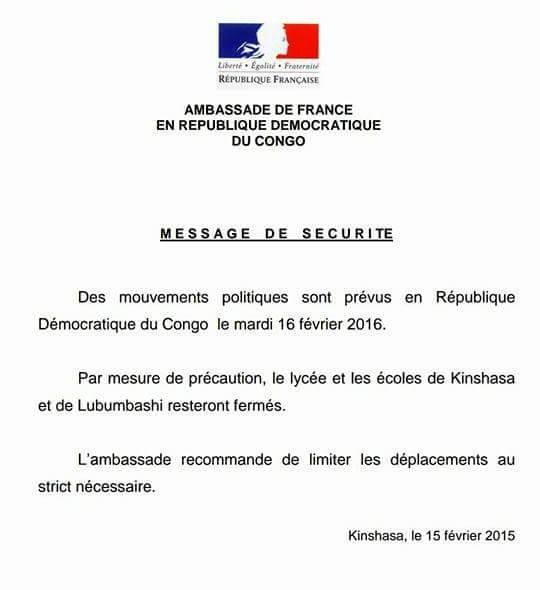 Liberté • Égalité • Fraternité
RÉPUBLIQUE FRANÇAISE

AMBASSADE DE FRANCE
EN REPUBLIQUE DEMOCRATIQUE
DU CONGO

MESSAGE DE SECURITE

Des mouvements politiques sont prévus en République Démocratique du Congo le mardi 16 février 2016.

Par mesure de précaution, le lycée et les écoles de Kinshasa et de Lubumbashi resteront fermés.

L'ambassade recommande de limiter les déplacements au strict nécessaire.

Kinshasa, le 15 février 2015